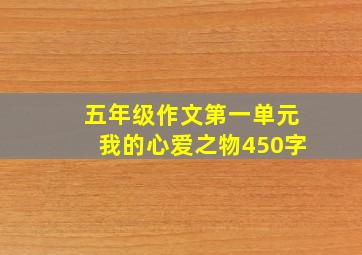 五年级作文第一单元
我的心爱之物450字